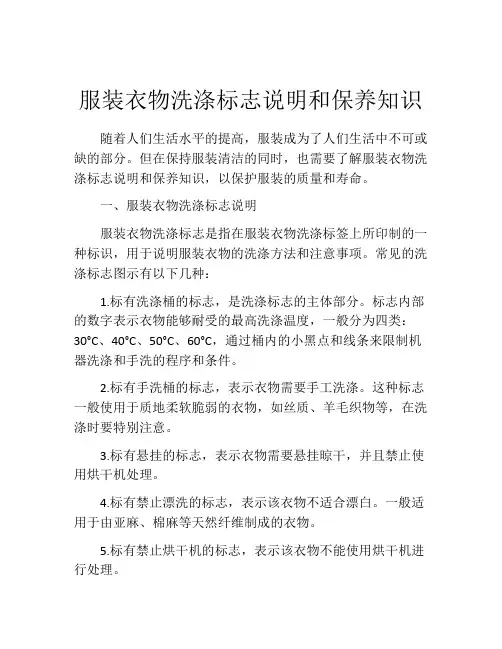 服装衣物洗涤标志说明和保养知识

随着人们生活水平的提高，服装成为了人们生活中不可或缺的部分。但在保持服装清洁的同时，也需要了解服装衣物洗涤标志说明和保养知识，以保护服装的质量和寿命。

一、服装衣物洗涤标志说明

服装衣物洗涤标志是指在服装衣物洗涤标签上所印制的一种标识，用于说明服装衣物的洗涤方法和注意事项。常见的洗涤标志图示有以下几种：

1.标有洗涤桶的标志，是洗涤标志的主体部分。标志内部的数字表示衣物能够耐受的最高洗涤温度，一般分为四类：30°C、40°C、50°C、60°C，通过桶内的小黑点和线条来限制机器洗涤和手洗的程序和条件。

2.标有手洗桶的标志，表示衣物需要手工洗涤。这种标志一般使用于质地柔软脆弱的衣物，如丝质、羊毛织物等，在洗涤时要特别注意。

3.标有悬挂的标志，表示衣物需要悬挂晾干，并且禁止使用烘干机处理。

4.标有禁止漂洗的标志，表示该衣物不适合漂白。一般适用于由亚麻、棉麻等天然纤维制成的衣物。

5.标有禁止烘干机的标志，表示该衣物不能使用烘干机进行处理。